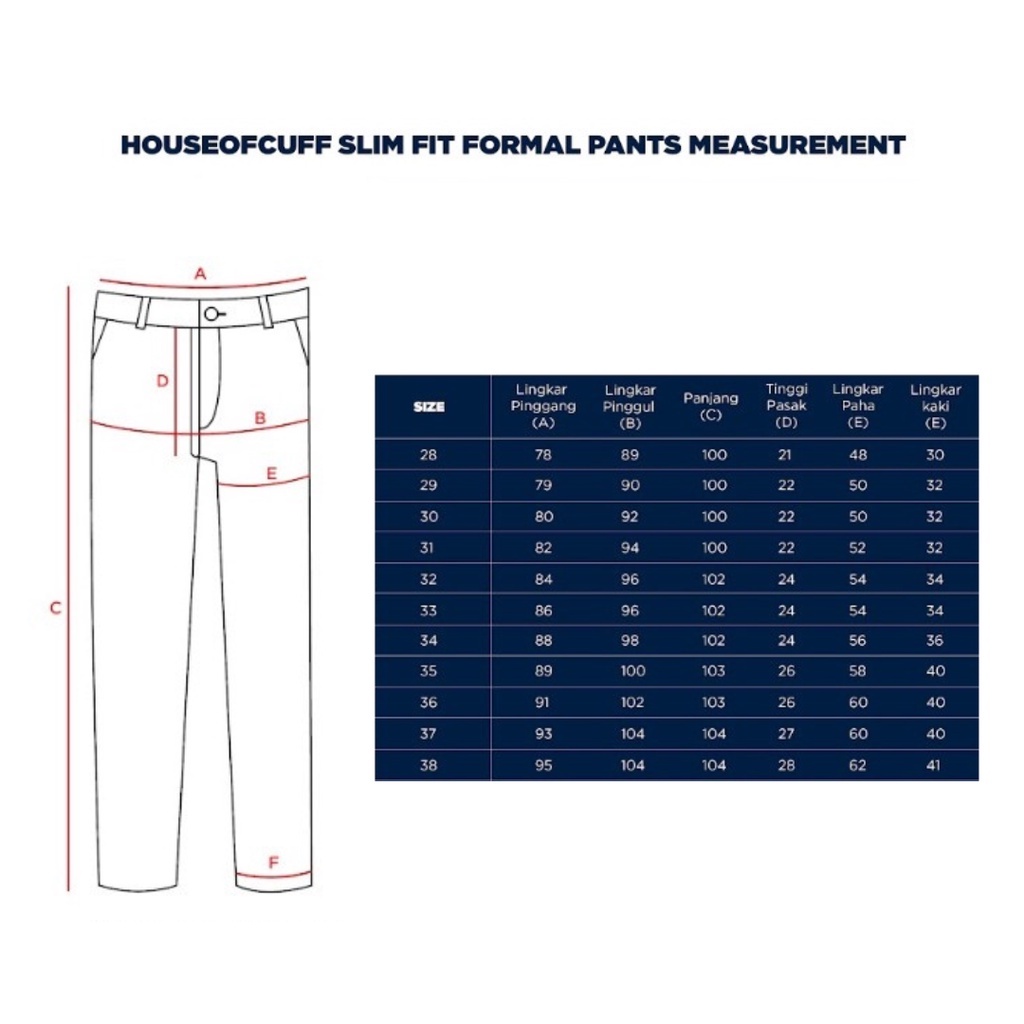 HOUSEOFCUFF SLIM FIT FORMAL PANTS MEASUREMENT

A
D
B
E
C
F

| SIZE | Lingkar Pinggang (A) | Lingkar Pinggul (B) | Panjang (C) | Tinggi Pasak (D) | Lingkar Paha (E) | Lingkar kaki (E) |
|---|---|---|---|---|---|---|
| 28 | 78 | 89 | 100 | 21 | 48 | 30 |
| 29 | 79 | 90 | 100 | 22 | 50 | 32 |
| 30 | 80 | 92 | 100 | 22 | 50 | 32 |
| 31 | 82 | 94 | 100 | 22 | 52 | 32 |
| 32 | 84 | 96 | 102 | 24 | 54 | 34 |
| 33 | 86 | 96 | 102 | 24 | 54 | 34 |
| 34 | 88 | 98 | 102 | 24 | 56 | 36 |
| 35 | 89 | 100 | 103 | 26 | 58 | 40 |
| 36 | 91 | 102 | 103 | 26 | 60 | 40 |
| 37 | 93 | 104 | 104 | 27 | 60 | 40 |
| 38 | 95 | 104 | 104 | 28 | 62 | 41 |